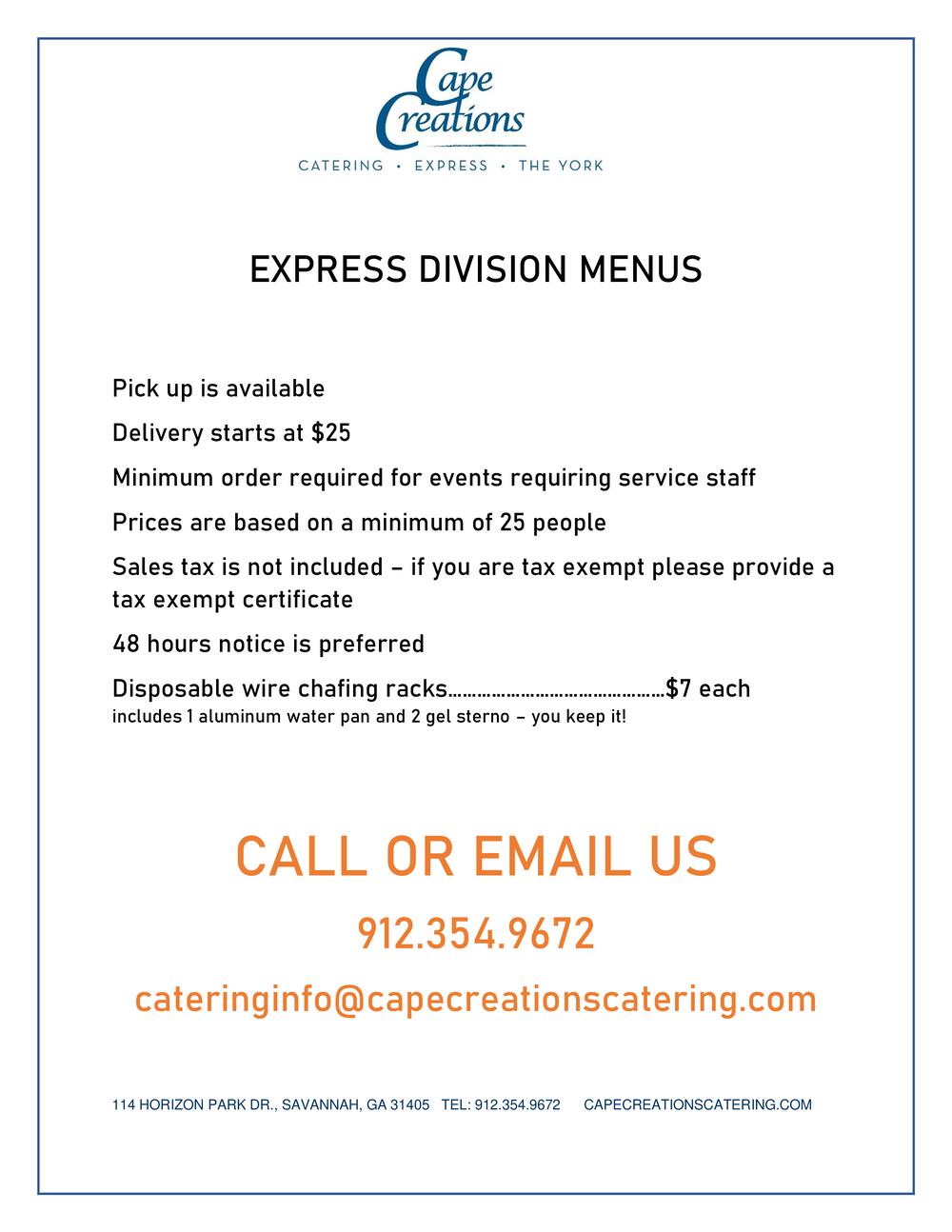 Cape Creations

CATERING • EXPRESS • THE YORK

EXPRESS DIVISION MENUS

Pick up is available

Delivery starts at $25

Minimum order required for events requiring service staff

Prices are based on a minimum of 25 people

Sales tax is not included – if you are tax exempt please provide a tax exempt certificate

48 hours notice is preferred

Disposable wire chafing racks $7 each
includes 1 aluminum water pan and 2 gel sterno – you keep it!

CALL OR EMAIL US

912.354.9672

cateringinfo@capecreationscatering.com

114 HORIZON PARK DR., SAVANNAH, GA 31405 TEL: 912.354.9672 CAPECREATIONSCATERING.COM